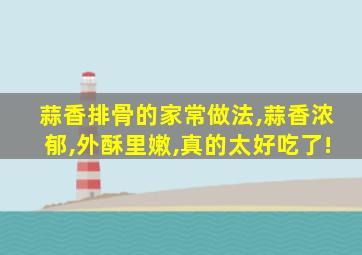 蒜香排骨的家常做法,蒜香浓郁,外酥里嫩,真的太好吃了!